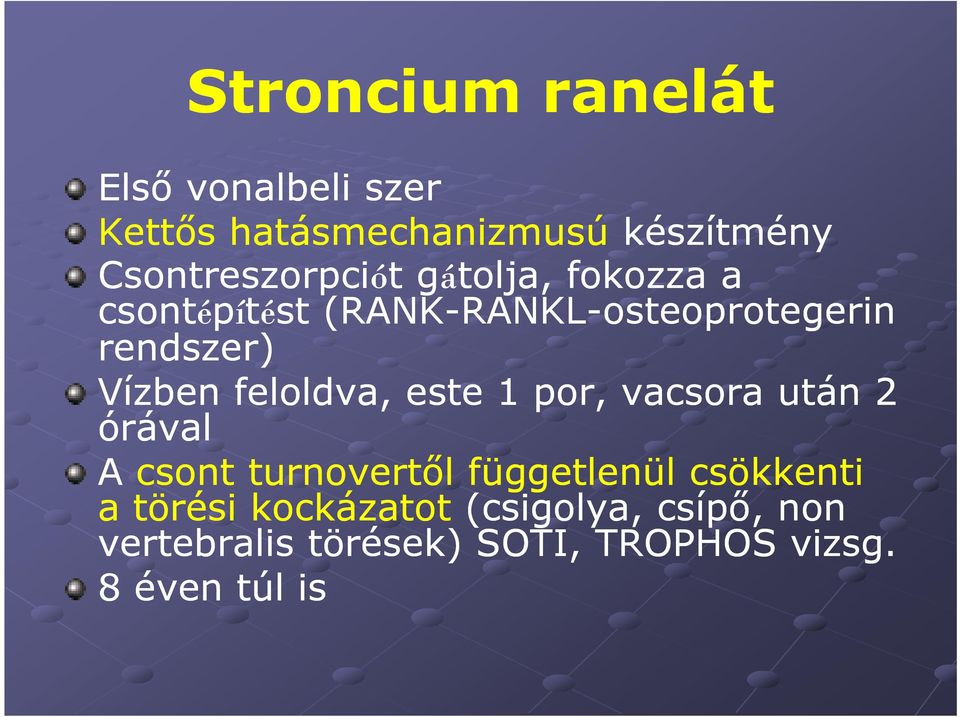 Stroncium ranelát

Első vonalbeli szer

Kettős hatásmechanizmusú készítmény

Csontreszorpciót gátolja, fokozza a csontépítést (RANK-RANKL-osteoprotegerin rendszer)

Vízben feloldva, este 1 por, vacsora után 2 órával

A csont turnovertől függetlenül csökkenti a törési kockázatot (csigolya, csípő, non vertebralis törések) SOTI, TROPHOS vizsg.

8 éven túl is